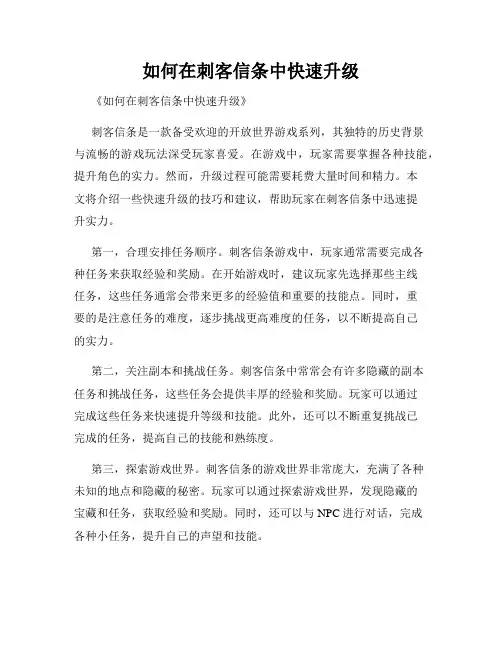 如何在刺客信条中快速升级

《如何在刺客信条中快速升级》

刺客信条是一款备受欢迎的开放世界游戏系列，其独特的历史背景与流畅的游戏玩法深受玩家喜爱。在游戏中，玩家需要掌握各种技能，提升角色的实力。然而，升级过程可能需要耗费大量时间和精力。本文将介绍一些快速升级的技巧和建议，帮助玩家在刺客信条中迅速提升实力。

第一，合理安排任务顺序。刺客信条游戏中，玩家通常需要完成各种任务来获取经验和奖励。在开始游戏时，建议玩家先选择那些主线任务，这些任务通常会带来更多的经验值和重要的技能点。同时，重要的是注意任务的难度，逐步挑战更高难度的任务，以不断提高自己的实力。

第二，关注副本和挑战任务。刺客信条中常常会有许多隐藏的副本任务和挑战任务，这些任务会提供丰厚的经验和奖励。玩家可以通过完成这些任务来快速提升等级和技能。此外，还可以不断重复挑战已完成的任务，提高自己的技能和熟练度。

第三，探索游戏世界。刺客信条的游戏世界非常庞大，充满了各种未知的地点和隐藏的秘密。玩家可以通过探索游戏世界，发现隐藏的宝藏和任务，获取经验和奖励。同时，还可以与 NPC 进行对话，完成各种小任务，提升自己的声望和技能。